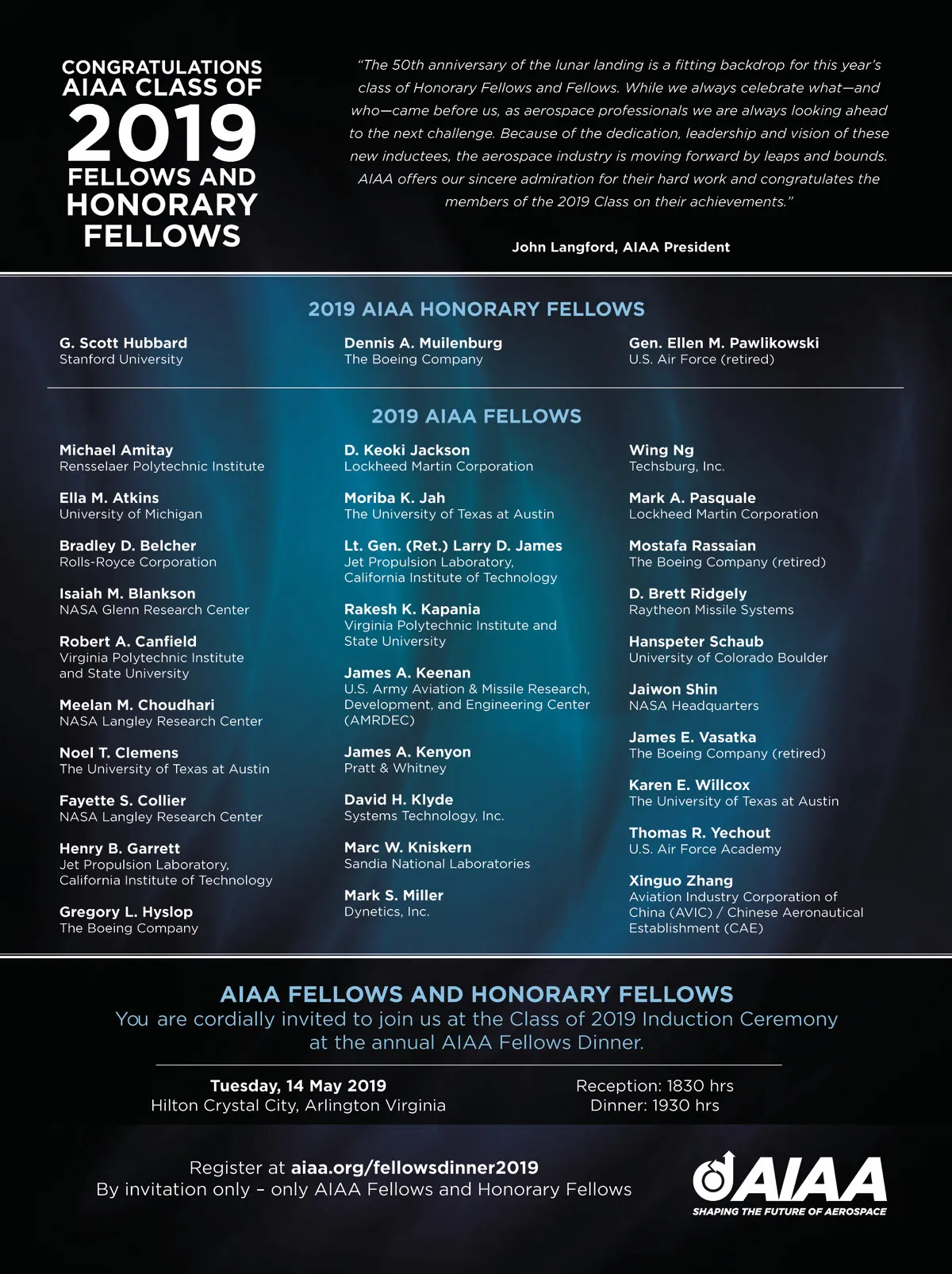 CONGRATULATIONS AIAA CLASS OF 2019 FELLOWS AND HONORARY FELLOWS

"The 50th anniversary of the lunar landing is a fitting backdrop for this year's class of Honorary Fellows and Fellows. While we always celebrate what—and who—came before us, as aerospace professionals we are always looking ahead to the next challenge. Because of the dedication, leadership and vision of these new inductees, the aerospace industry is moving forward by leaps and bounds. AIAA offers our sincere admiration for their hard work and congratulates the members of the 2019 Class on their achievements."

John Langford, AIAA President

2019 AIAA HONORARY FELLOWS

G. Scott Hubbard
Stanford University

Dennis A. Muilenburg
The Boeing Company

Gen. Ellen M. Pawlikowski
U.S. Air Force (retired)

2019 AIAA FELLOWS

Michael Amitay
Rensselaer Polytechnic Institute

Ella M. Atkins
University of Michigan

Bradley D. Belcher
Rolls-Royce Corporation

Isaiah M. Blankson
NASA Glenn Research Center

Robert A. Canfield
Virginia Polytechnic Institute and State University

Meelan M. Choudhari
NASA Langley Research Center

Noel T. Clemens
The University of Texas at Austin

Fayette S. Collier
NASA Langley Research Center

Henry B. Garrett
Jet Propulsion Laboratory, California Institute of Technology

Gregory L. Hyslop
The Boeing Company

D. Keoki Jackson
Lockheed Martin Corporation

Moriba K. Jah
The University of Texas at Austin

Lt. Gen. (Ret.) Larry D. James
Jet Propulsion Laboratory, California Institute of Technology

Rakesh K. Kapania
Virginia Polytechnic Institute and State University

James A. Keenan
U.S. Army Aviation & Missile Research, Development, and Engineering Center (AMRDEC)

James A. Kenyon
Pratt & Whitney

David H. Klyde
Systems Technology, Inc.

Marc W. Kniskern
Sandia National Laboratories

Mark S. Miller
Dynetics, Inc.

Wing Ng
Techsburg, Inc.

Mark A. Pasquale
Lockheed Martin Corporation

Mostafa Rassaian
The Boeing Company (retired)

D. Brett Ridgely
Raytheon Missile Systems

Hanspeter Schaub
University of Colorado Boulder

Jaiwon Shin
NASA Headquarters

James E. Vasatka
The Boeing Company (retired)

Karen E. Willcox
The University of Texas at Austin

Thomas R. Yechout
U.S. Air Force Academy

Xinguo Zhang
Aviation Industry Corporation of China (AVIC) / Chinese Aeronautical Establishment (CAE)

AIAA FELLOWS AND HONORARY FELLOWS
You are cordially invited to join us at the Class of 2019 Induction Ceremony at the annual AIAA Fellows Dinner.

Tuesday, 14 May 2019
Hilton Crystal City, Arlington Virginia

Reception: 1830 hrs
Dinner: 1930 hrs

Register at aiaa.org/fellowsdinner2019
By invitation only – only AIAA Fellows and Honorary Fellows

AIAA
SHAPING THE FUTURE OF AEROSPACE